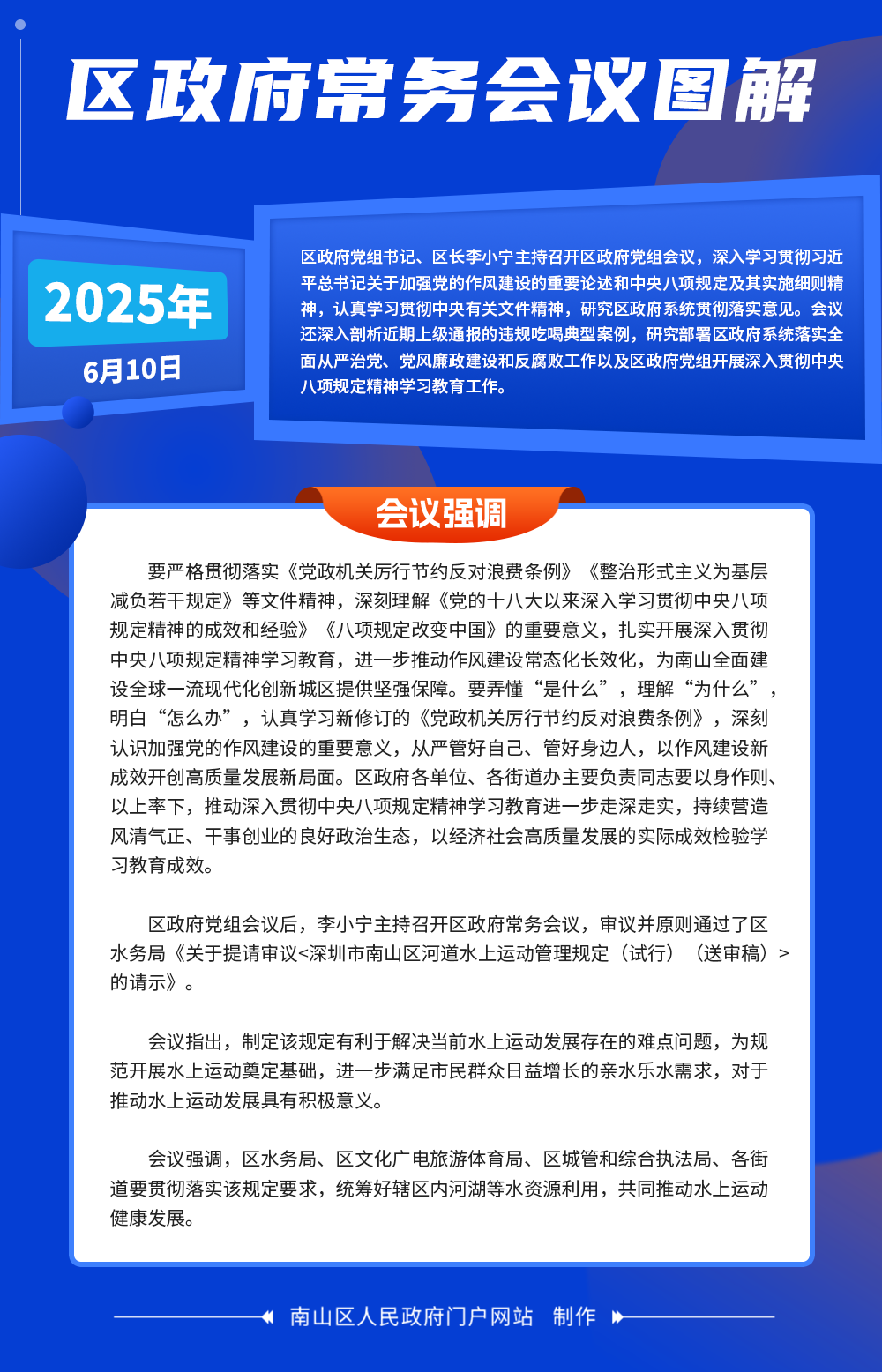 区政府常务会议图解

2025年
6月10日

区政府党组书记、区长李小宁主持召开区政府党组会议，深入学习贯彻习近平总书记关于加强党的作风建设的重要论述和中央八项规定及其实施细则精神，认真学习贯彻中央有关文件精神，研究区政府系统贯彻落实意见。会议还深入剖析近期上级通报的违规吃喝典型案例，研究部署区政府系统落实全面从严治党、党风廉政建设和反腐败工作以及区政府党组开展深入贯彻中央八项规定精神学习教育工作。

会议强调

要严格贯彻落实《党政机关厉行节约反对浪费条例》《整治形式主义为基层减负若干规定》等文件精神，深刻理解《党的十八大以来深入学习贯彻中央八项规定精神的成效和经验》《八项规定改变中国》的重要意义，扎实开展深入贯彻中央八项规定精神学习教育，进一步推动作风建设常态化长效化，为南山全面建设全球一流现代化创新城区提供坚强保障。要弄懂“是什么”，理解“为什么”，明白“怎么办”，认真学习新修订的《党政机关厉行节约反对浪费条例》，深刻认识加强党的作风建设的重要意义，从严管好自己、管好身边人，以作风建设新成效开创高质量发展新局面。区政府各单位、各街道办主要负责同志要以身作则、以上率下，推动深入贯彻中央八项规定精神学习教育进一步走深走实，持续营造风清气正、干事创业的良好政治生态，以经济社会高质量发展的实际成效检验学习教育成效。

区政府党组会议后，李小宁主持召开区政府常务会议，审议并原则通过了区水务局《关于提请审议<深圳市南山区河道水上运动管理规定（试行）（送审稿）>的请示》。

会议指出，制定该规定有利于解决当前水上运动发展存在的难点问题，为规范开展水上运动奠定基础，进一步满足市民群众日益增长的亲水乐水需求，对于推动水上运动发展具有积极意义。

会议强调，区水务局、区文化广电旅游体育局、区城管和综合执法局、各街道要贯彻落实该规定要求，统筹好辖区内河湖等水资源利用，共同推动水上运动健康发展。

南山区人民政府门户网站 制作